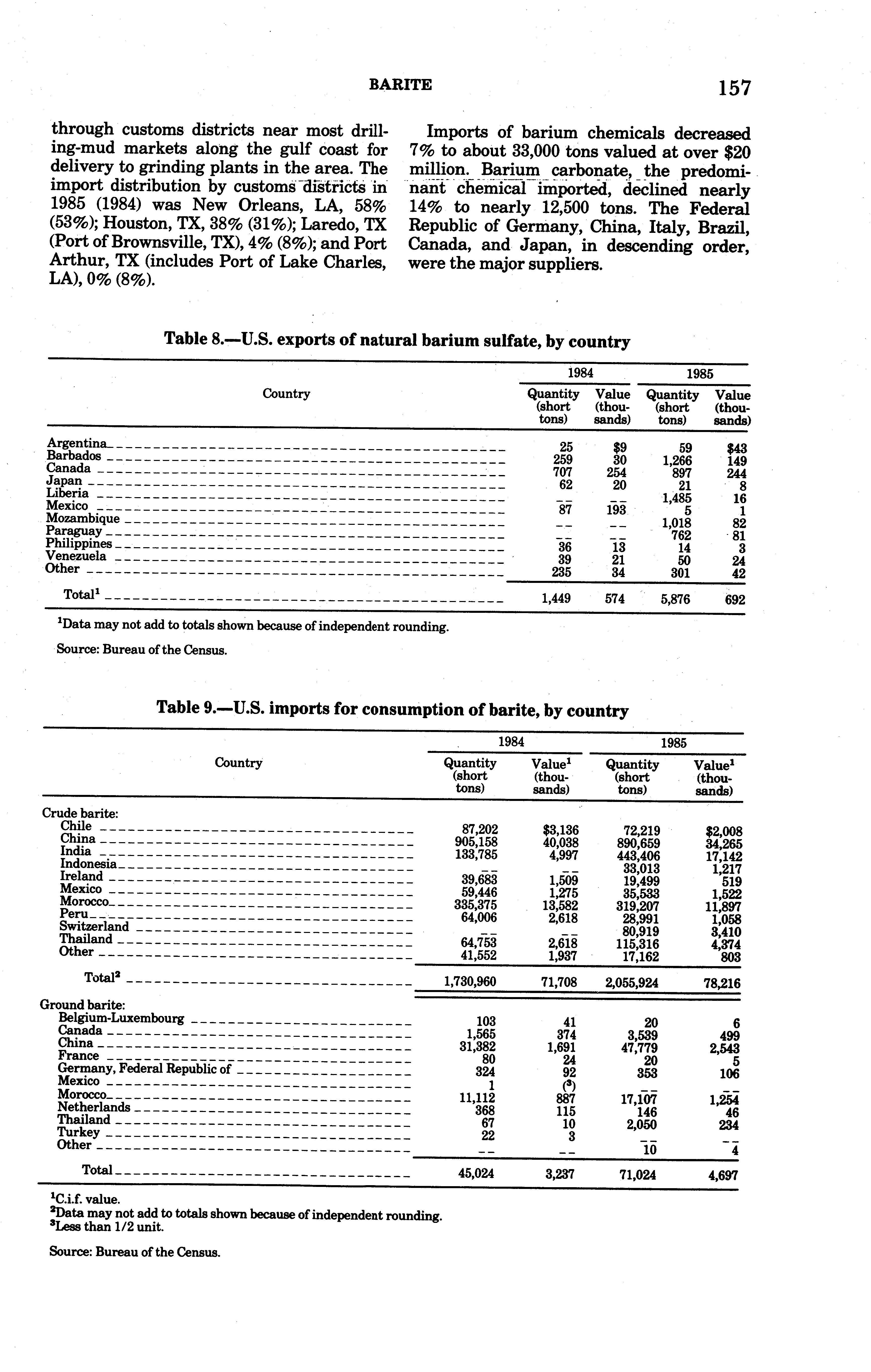 BARITE 157

through customs districts near most drilling-mud markets along the gulf coast for delivery to grinding plants in the area. The import distribution by customs districts in 1985 (1984) was New Orleans, LA, 58% (53%); Houston, TX, 38% (31%); Laredo, TX (Port of Brownsville, TX), 4% (8%); and Port Arthur, TX (includes Port of Lake Charles, LA), 0% (8%).

Imports of barium chemicals decreased 7% to about 33,000 tons valued at over $20 million. Barium carbonate, the predominant chemical imported, declined nearly 14% to nearly 12,500 tons. The Federal Republic of Germany, China, Italy, Brazil, Canada, and Japan, in descending order, were the major suppliers.

Table 8.—U.S. exports of natural barium sulfate, by country

| Country | 1984 Quantity (short tons) | 1984 Value (thousands) | 1985 Quantity (short tons) | 1985 Value (thousands) |
|---|---|---|---|---|
| Argentina | 25 | $9 | 59 | $43 |
| Barbados | 259 | 30 | 1,266 | 149 |
| Canada | 707 | 254 | 897 | 244 |
| Japan | 62 | 20 | 21 | 8 |
| Liberia | -- | -- | 1,485 | 16 |
| Mexico | 87 | 193 | 5 | 1 |
| Mozambique | -- | -- | 1,018 | 82 |
| Paraguay | -- | -- | 762 | 81 |
| Philippines | 36 | 13 | 14 | 3 |
| Venezuela | 39 | 21 | 50 | 24 |
| Other | 235 | 34 | 301 | 42 |
| Total$^1$ | 1,449 | 574 | 5,876 | 692 |

$^1$Data may not add to totals shown because of independent rounding.

Source: Bureau of the Census.

Table 9.—U.S. imports for consumption of barite, by country

| Country | 1984 Quantity (short tons) | 1984 Value$^1$ (thousands) | 1985 Quantity (short tons) | 1985 Value$^1$ (thousands) |
|---|---|---|---|---|
| Crude barite: | | | | |
| Chile | 87,202 | $3,136 | 72,219 | $2,008 |
| China | 905,158 | 40,038 | 890,659 | 34,265 |
| India | 133,785 | 4,997 | 443,406 | 17,142 |
| Indonesia | -- | -- | 33,013 | 1,217 |
| Ireland | 39,683 | 1,509 | 19,499 | 519 |
| Mexico | 59,446 | 1,275 | 35,533 | 1,522 |
| Morocco | 335,375 | 13,582 | 319,207 | 11,897 |
| Peru | 64,006 | 2,618 | 28,991 | 1,058 |
| Switzerland | -- | -- | 80,919 | 3,410 |
| Thailand | 64,753 | 2,618 | 115,316 | 4,374 |
| Other | 41,552 | 1,937 | 17,162 | 803 |
| Total$^2$ | 1,730,960 | 71,708 | 2,055,924 | 78,216 |
| Ground barite: | | | | |
| Belgium-Luxembourg | 103 | 41 | 20 | 6 |
| Canada | 1,565 | 374 | 3,539 | 499 |
| China | 31,382 | 1,691 | 47,779 | 2,543 |
| France | 80 | 24 | 20 | 5 |
| Germany, Federal Republic of | 324 | 92 | 353 | 106 |
| Mexico | 1 | ($^3$) | -- | -- |
| Morocco | 11,112 | 887 | 17,107 | 1,254 |
| Netherlands | 368 | 115 | 146 | 46 |
| Thailand | 67 | 10 | 2,050 | 234 |
| Turkey | 22 | 3 | -- | -- |
| Other | -- | -- | 10 | 4 |
| Total | 45,024 | 3,237 | 71,024 | 4,697 |

$^1$C.i.f. value.
$^2$Data may not add to totals shown because of independent rounding.
$^3$Less than 1/2 unit.

Source: Bureau of the Census.